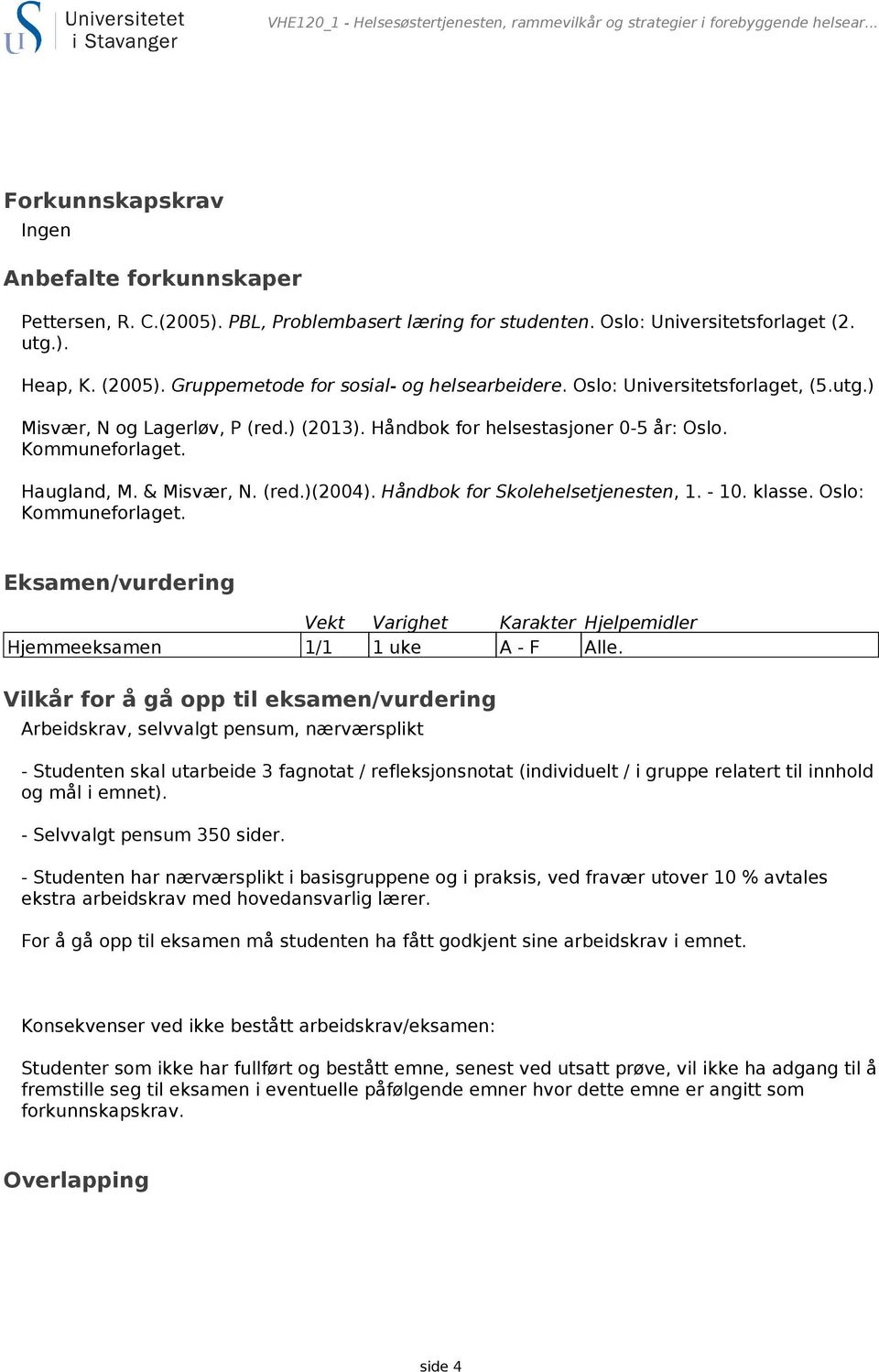 Universitetet i Stavanger

VHE120_1 - Helsesøstertjenesten, rammevilkår og strategier i forebyggende helsear...

Forkunnskapskrav

Ingen

Anbefalte forkunnskaper

Pettersen, R. C.(2005). PBL, Problembasert læring for studenten. Oslo: Universitetsforlaget (2. utg.).

Heap, K. (2005). Gruppemetode for sosial- og helsearbeidere. Oslo: Universitetsforlaget, (5.utg.)

Misvær, N og Lagerløv, P (red.) (2013). Håndbok for helsestasjoner 0-5 år: Oslo. Kommuneforlaget.

Haugland, M. & Misvær, N. (red.)(2004). Håndbok for Skolehelsetjenesten, 1. - 10. klasse. Oslo: Kommuneforlaget.

Eksamen/vurdering

| | Vekt | Varighet | Karakter | Hjelpemidler |
|---|---|---|---|---|
| Hjemmeeksamen | 1/1 | 1 uke | A - F | Alle. |

Vilkår for å gå opp til eksamen/vurdering

Arbeidskrav, selvvalgt pensum, nærværsplikt

- Studenten skal utarbeide 3 fagnotat / refleksjonsnotat (individuelt / i gruppe relatert til innhold og mål i emnet).

- Selvvalgt pensum 350 sider.

- Studenten har nærværsplikt i basisgruppene og i praksis, ved fravær utover 10 % avtales ekstra arbeidskrav med hovedansvarlig lærer.

For å gå opp til eksamen må studenten ha fått godkjent sine arbeidskrav i emnet.

Konsekvenser ved ikke bestått arbeidskrav/eksamen:

Studenter som ikke har fullført og bestått emne, senest ved utsatt prøve, vil ikke ha adgang til å fremstille seg til eksamen i eventuelle påfølgende emner hvor dette emne er angitt som forkunnskapskrav.

Overlapping

side 4